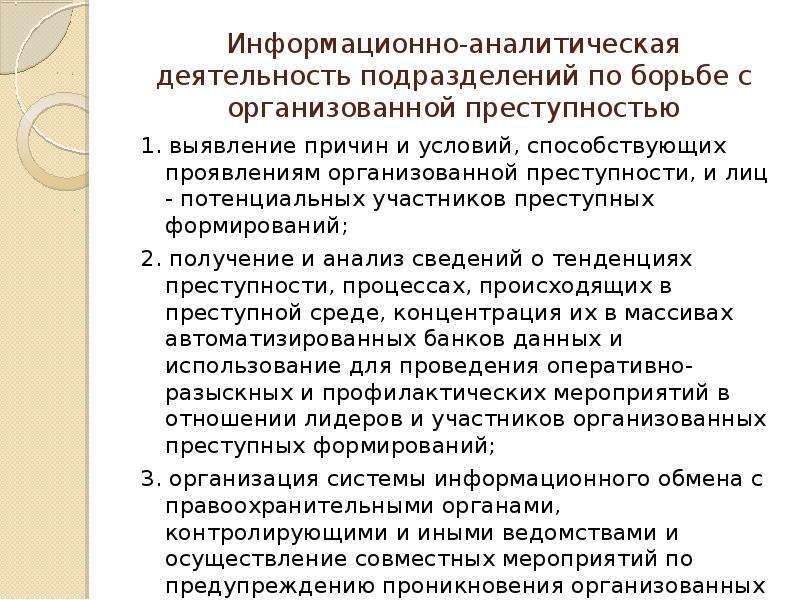 Информационно-аналитическая деятельность подразделений по борьбе с организованной преступностью

1. выявление причин и условий, способствующих проявлениям организованной преступности, и лиц - потенциальных участников преступных формирований;

2. получение и анализ сведений о тенденциях преступности, процессах, происходящих в преступной среде, концентрация их в массивах автоматизированных банков данных и использование для проведения оперативно-разыскных и профилактических мероприятий в отношении лидеров и участников организованных преступных формирований;

3. организация системы информационного обмена с правоохранительными органами, контролирующими и иными ведомствами и осуществление совместных мероприятий по предупреждению проникновения организованных